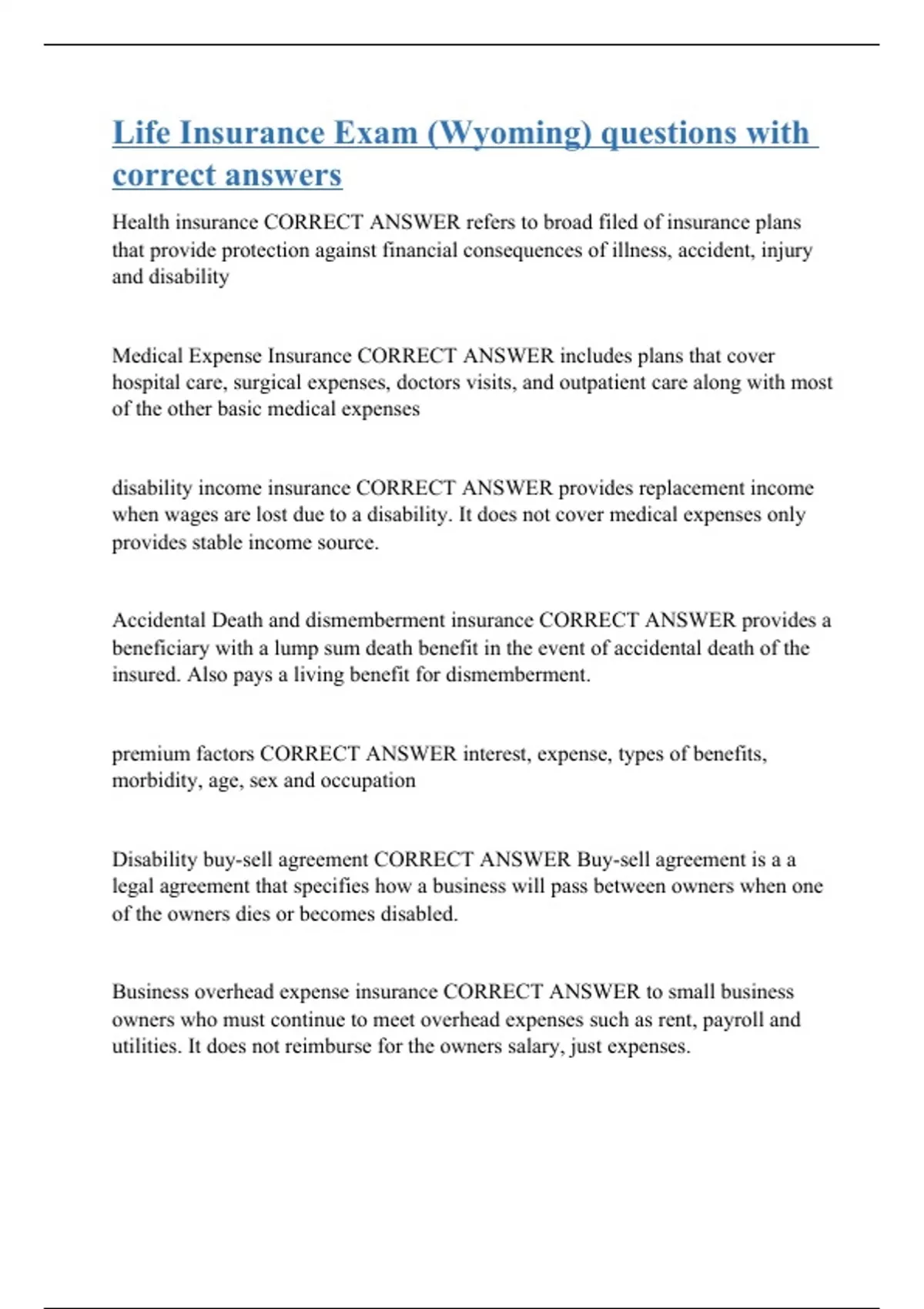 Life Insurance Exam (Wyoming) questions with correct answers

Health insurance CORRECT ANSWER refers to broad filed of insurance plans that provide protection against financial consequences of illness, accident, injury and disability

Medical Expense Insurance CORRECT ANSWER includes plans that cover hospital care, surgical expenses, doctors visits, and outpatient care along with most of the other basic medical expenses

disability income insurance CORRECT ANSWER provides replacement income when wages are lost due to a disability. It does not cover medical expenses only provides stable income source.

Accidental Death and dismemberment insurance CORRECT ANSWER provides a beneficiary with a lump sum death benefit in the event of accidental death of the insured. Also pays a living benefit for dismemberment.

premium factors CORRECT ANSWER interest, expense, types of benefits, morbidity, age, sex and occupation

Disability buy-sell agreement CORRECT ANSWER Buy-sell agreement is a a legal agreement that specifies how a business will pass between owners when one of the owners dies or becomes disabled.

Business overhead expense insurance CORRECT ANSWER to small business owners who must continue to meet overhead expenses such as rent, payroll and utilities. It does not reimburse for the owners salary, just expenses.